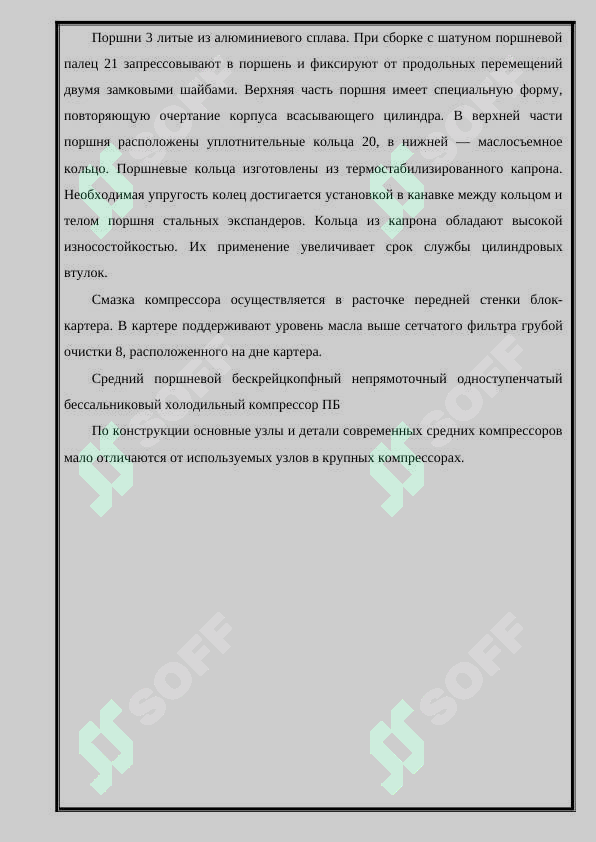 Поршни 3 литые из алюминиевого сплава. При сборке с шатуном поршневой палец 21 запрессовывают в поршень и фиксируют от продольных перемещений двумя замковыми шайбами. Верхняя часть поршня имеет специальную форму, повторяющую очертание корпуса всасывающего цилиндра. В верхней части поршня расположены уплотнительные кольца 20, в нижней — маслосъемное кольцо. Поршневые кольца изготовлены из термостабилизированного капрона. Необходимая упругость колец достигается установкой в канавке между кольцом и телом поршня стальных экспандеров. Кольца из капрона обладают высокой износостойкостью. Их применение увеличивает срок службы цилиндровых втулок.

Смазка компрессора осуществляется в расточке передней стенки блок-картера. В картере поддерживают уровень масла выше сетчатого фильтра грубой очистки 8, расположенного на дне картера.

Средний поршневой бескрейцкопфный непрямоточный одноступенчатый бессальниковый холодильный компрессор ПБ

По конструкции основные узлы и детали современных средних компрессоров мало отличаются от используемых узлов в крупных компрессорах.

SOFF SOFF SOFF SOFF SOFF SOFF